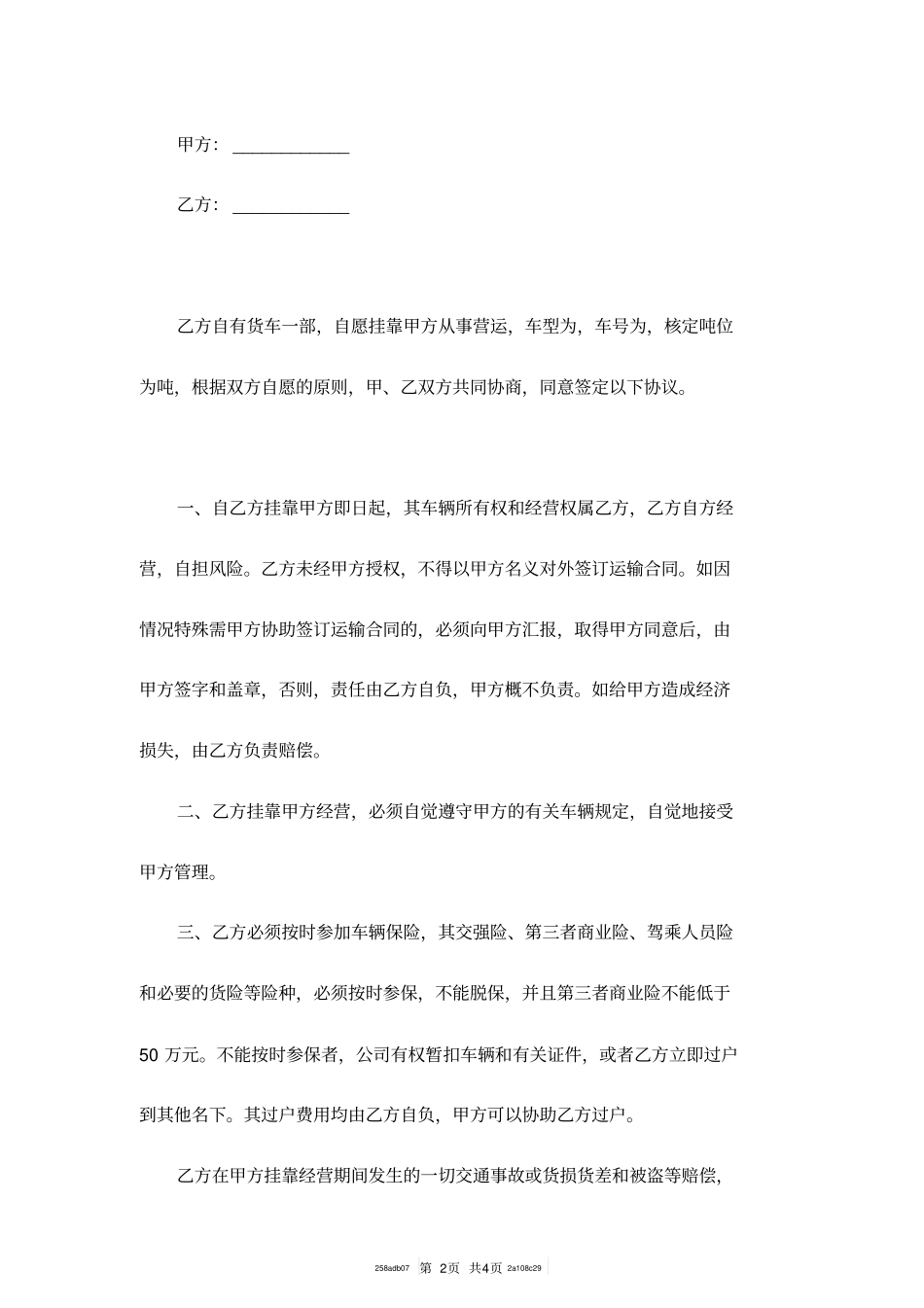 甲方：____________

乙方：____________

乙方自有货车一部，自愿挂靠甲方从事营运，车型为，车号为，核定吨位为吨，根据双方自愿的原则，甲、乙双方共同协商，同意签定以下协议。

一、自乙方挂靠甲方即日起，其车辆所有权和经营权属乙方，乙方自方经营，自担风险。乙方未经甲方授权，不得以甲方名义对外签订运输合同。如因情况特殊需甲方协助签订运输合同的，必须向甲方汇报，取得甲方同意后，由甲方签字和盖章，否则，责任由乙方自负，甲方概不负责。如给甲方造成经济损失，由乙方负责赔偿。

二、乙方挂靠甲方经营，必须自觉遵守甲方的有关车辆规定，自觉地接受甲方管理。

三、乙方必须按时参加车辆保险，其交强险、第三者商业险、驾乘人员险和必要的货险等险种，必须按时参保，不能脱保，并且第三者商业险不能低于50万元。不能按时参保者，公司有权暂扣车辆和有关证件，或者乙方立即过户到其他名下。其过户费用均由乙方自负，甲方可以协助乙方过户。

乙方在甲方挂靠经营期间发生的一切交通事故或货损货差和被盗等赔偿，

258adb07 第 2页 共4页 2a108c29